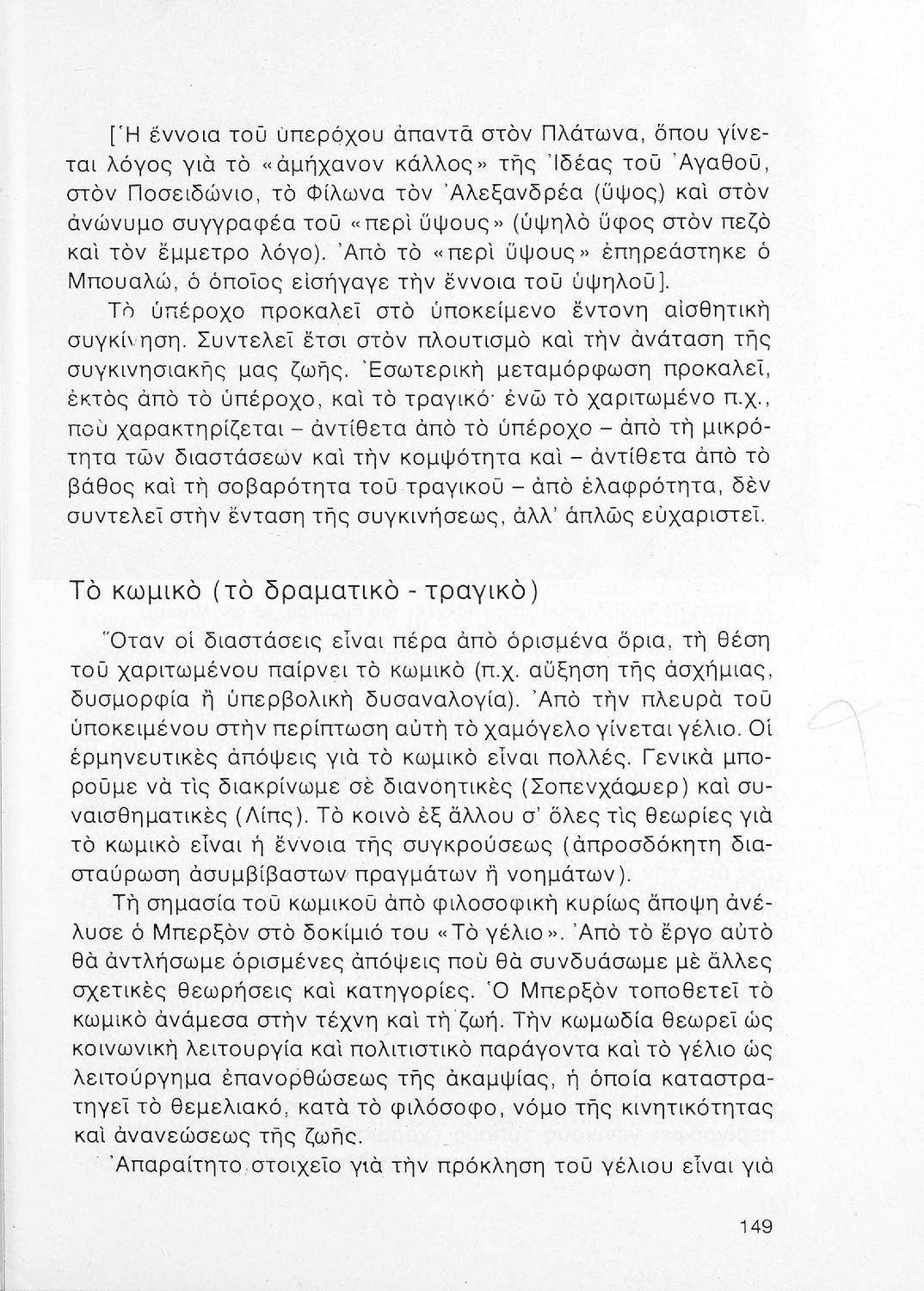 [Ἡ ἔννοια τοῦ ὑπερόχου ἀπαντᾶ στὸν Πλάτωνα, ὅπου γίνεται λόγος γιὰ τὸ «ἀμήχανον κάλλος» τῆς Ἰδέας τοῦ Ἀγαθοῦ, στὸν Ποσειδώνιο, τὸ Φίλωνα τὸν Ἀλεξανδρέα (ὕψος) καὶ στὸν ἀνώνυμο συγγραφέα τοῦ «περὶ ὕψους» (ὑψηλὸ ὕφος στὸν πεζὸ καὶ τὸν ἔμμετρο λόγο). Ἀπὸ τὸ «περὶ ὕψους» ἐπηρεάστηκε ὁ Μπουαλώ, ὁ ὁποῖος εἰσήγαγε τὴν ἔννοια τοῦ ὑψηλοῦ].

Τὸ ὑπέροχο προκαλεῖ στὸ ὑποκείμενο ἔντονη αἰσθητικὴ συγκίνηση. Συντελεῖ ἔτσι στὸν πλουτισμὸ καὶ τὴν ἀνάταση τῆς συγκινησιακῆς μας ζωῆς. Ἐσωτερικὴ μεταμόρφωση προκαλεῖ, ἐκτὸς ἀπὸ τὸ ὑπέροχο, καὶ τὸ τραγικό· ἐνῶ τὸ χαριτωμένο π.χ., ποὺ χαρακτηρίζεται – ἀντίθετα ἀπὸ τὸ ὑπέροχο – ἀπὸ τὴ μικρότητα τῶν διαστάσεων καὶ τὴν κομψότητα καὶ – ἀντίθετα ἀπὸ τὸ βάθος καὶ τὴ σοβαρότητα τοῦ τραγικοῦ – ἀπὸ ἐλαφρότητα, δὲν συντελεῖ στὴν ἔνταση τῆς συγκινήσεως, ἀλλ' ἁπλῶς εὐχαριστεῖ.

Τὸ κωμικὸ (τὸ δραματικὸ - τραγικὸ)

Ὅταν οἱ διαστάσεις εἶναι πέρα ἀπὸ ὁρισμένα ὅρια, τὴ θέση τοῦ χαριτωμένου παίρνει τὸ κωμικὸ (π.χ. αὔξηση τῆς ἀσχήμιας, δυσμορφία ἢ ὑπερβολικὴ δυσαναλογία). Ἀπὸ τὴν πλευρὰ τοῦ ὑποκειμένου στὴν περίπτωση αὐτὴ τὸ χαμόγελο γίνεται γέλιο. Οἱ ἑρμηνευτικὲς ἀπόψεις γιὰ τὸ κωμικὸ εἶναι πολλές. Γενικὰ μποροῦμε νὰ τὶς διακρίνωμε σὲ διανοητικὲς (Σοπενχάουερ) καὶ συναισθηματικὲς (Λίπς). Τὸ κοινὸ ἐξ ἄλλου σ' ὅλες τὶς θεωρίες γιὰ τὸ κωμικὸ εἶναι ἡ ἔννοια τῆς συγκρούσεως (ἀπροσδόκητη διασταύρωση ἀσυμβίβαστων πραγμάτων ἢ νοημάτων).

Τὴ σημασία τοῦ κωμικοῦ ἀπὸ φιλοσοφικὴ κυρίως ἄποψη ἀνέλυσε ὁ Μπερξὸν στὸ δοκίμιό του «Τὸ γέλιο». Ἀπὸ τὸ ἔργο αὐτὸ θὰ ἀντλήσωμε ὁρισμένες ἀπόψεις ποὺ θὰ συνδυάσωμε μὲ ἄλλες σχετικὲς θεωρήσεις καὶ κατηγορίες. Ὁ Μπερξὸν τοποθετεῖ τὸ κωμικὸ ἀνάμεσα στὴν τέχνη καὶ τὴ ζωή. Τὴν κωμωδία θεωρεῖ ὡς κοινωνικὴ λειτουργία καὶ πολιτιστικὸ παράγοντα καὶ τὸ γέλιο ὡς λειτούργημα ἐπανορθώσεως τῆς ἀκαμψίας, ἡ ὁποία καταστρατηγεῖ τὸ θεμελιακό, κατὰ τὸ φιλόσοφο, νόμο τῆς κινητικότητας καὶ ἀνανεώσεως τῆς ζωῆς.

Ἀπαραίτητο στοιχεῖο γιὰ τὴν πρόκληση τοῦ γέλιου εἶναι γιὰ

149